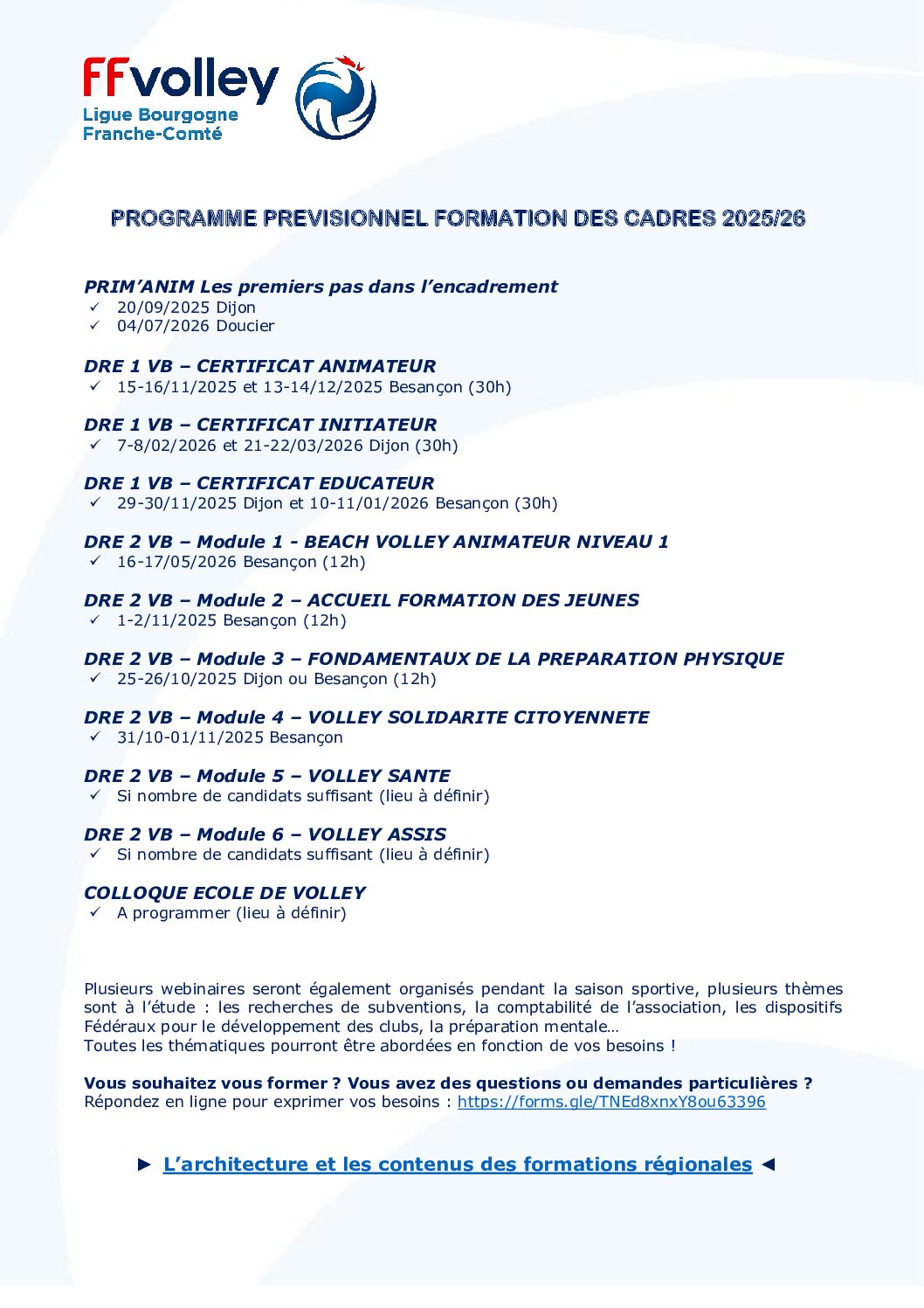 FFvolley
Ligue Bourgogne Franche-Comté

PROGRAMME PREVISIONNEL FORMATION DES CADRES 2025/26

PRIM'ANIM Les premiers pas dans l'encadrement
✓ 20/09/2025 Dijon
✓ 04/07/2026 Doucier

DRE 1 VB – CERTIFICAT ANIMATEUR
✓ 15-16/11/2025 et 13-14/12/2025 Besançon (30h)

DRE 1 VB – CERTIFICAT INITIATEUR
✓ 7-8/02/2026 et 21-22/03/2026 Dijon (30h)

DRE 1 VB – CERTIFICAT EDUCATEUR
✓ 29-30/11/2025 Dijon et 10-11/01/2026 Besançon (30h)

DRE 2 VB – Module 1 - BEACH VOLLEY ANIMATEUR NIVEAU 1
✓ 16-17/05/2026 Besançon (12h)

DRE 2 VB – Module 2 – ACCUEIL FORMATION DES JEUNES
✓ 1-2/11/2025 Besançon (12h)

DRE 2 VB – Module 3 – FONDAMENTAUX DE LA PREPARATION PHYSIQUE
✓ 25-26/10/2025 Dijon ou Besançon (12h)

DRE 2 VB – Module 4 – VOLLEY SOLIDARITE CITOYENNETE
✓ 31/10-01/11/2025 Besançon

DRE 2 VB – Module 5 – VOLLEY SANTE
✓ Si nombre de candidats suffisant (lieu à définir)

DRE 2 VB – Module 6 – VOLLEY ASSIS
✓ Si nombre de candidats suffisant (lieu à définir)

COLLOQUE ECOLE DE VOLLEY
✓ A programmer (lieu à définir)

Plusieurs webinaires seront également organisés pendant la saison sportive, plusieurs thèmes sont à l'étude : les recherches de subventions, la comptabilité de l'association, les dispositifs Fédéraux pour le développement des clubs, la préparation mentale…
Toutes les thématiques pourront être abordées en fonction de vos besoins !

Vous souhaitez vous former ? Vous avez des questions ou demandes particulières ?
Répondez en ligne pour exprimer vos besoins : https://forms.gle/TNEd8xnxY8ou63396

► L'architecture et les contenus des formations régionales ◄